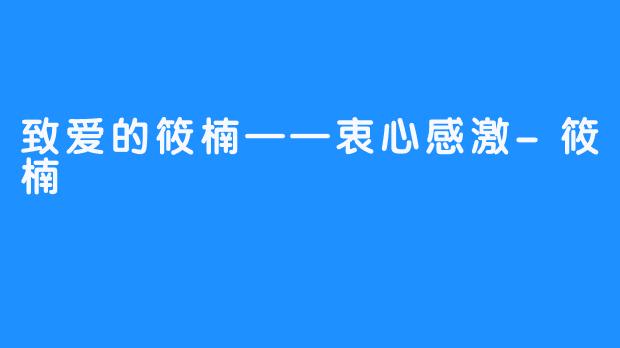 致爱的筱楠——衷心感激- 筱楠